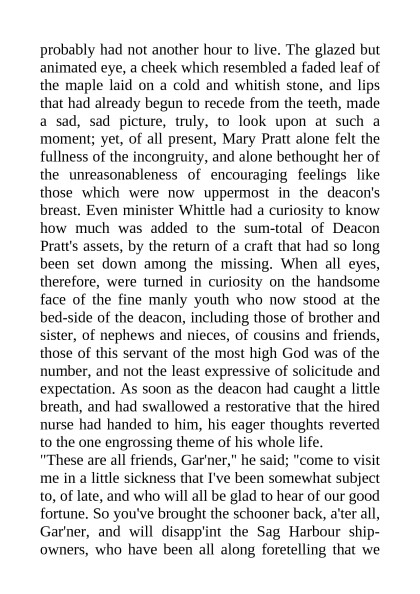 probably had not another hour to live. The glazed but animated eye, a cheek which resembled a faded leaf of the maple laid on a cold and whitish stone, and lips that had already begun to recede from the teeth, made a sad, sad picture, truly, to look upon at such a moment; yet, of all present, Mary Pratt alone felt the fullness of the incongruity, and alone bethought her of the unreasonableness of encouraging feelings like those which were now uppermost in the deacon's breast. Even minister Whittle had a curiosity to know how much was added to the sum-total of Deacon Pratt's assets, by the return of a craft that had so long been set down among the missing. When all eyes, therefore, were turned in curiosity on the handsome face of the fine manly youth who now stood at the bed-side of the deacon, including those of brother and sister, of nephews and nieces, of cousins and friends, those of this servant of the most high God was of the number, and not the least expressive of solicitude and expectation. As soon as the deacon had caught a little breath, and had swallowed a restorative that the hired nurse had handed to him, his eager thoughts reverted to the one engrossing theme of his whole life.
"These are all friends, Gar'ner," he said; "come to visit me in a little sickness that I've been somewhat subject to, of late, and who will all be glad to hear of our good fortune. So you've brought the schooner back, a'ter all, Gar'ner, and will disapp'int the Sag Harbour ship-owners, who have been all along foretelling that we